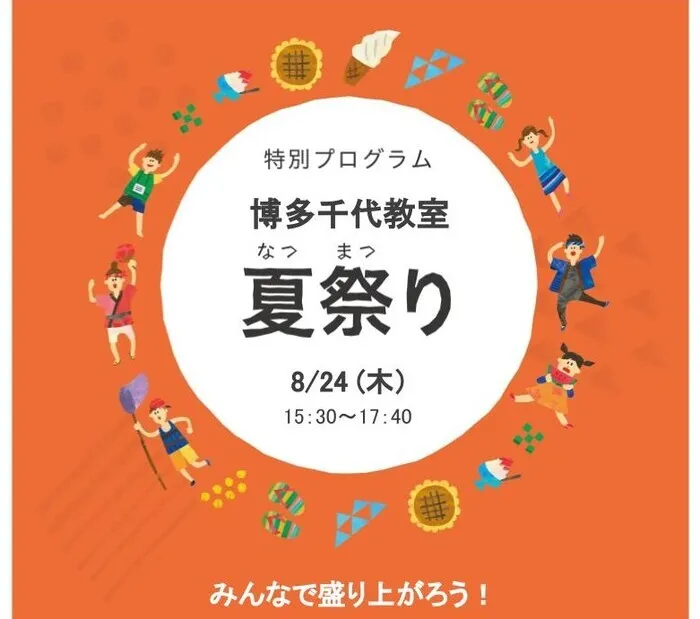 特別プログラム

博多千代教室

なつ　まつ
夏祭り

8/24（木）
15:30〜17:40

みんなで盛り上がろう！